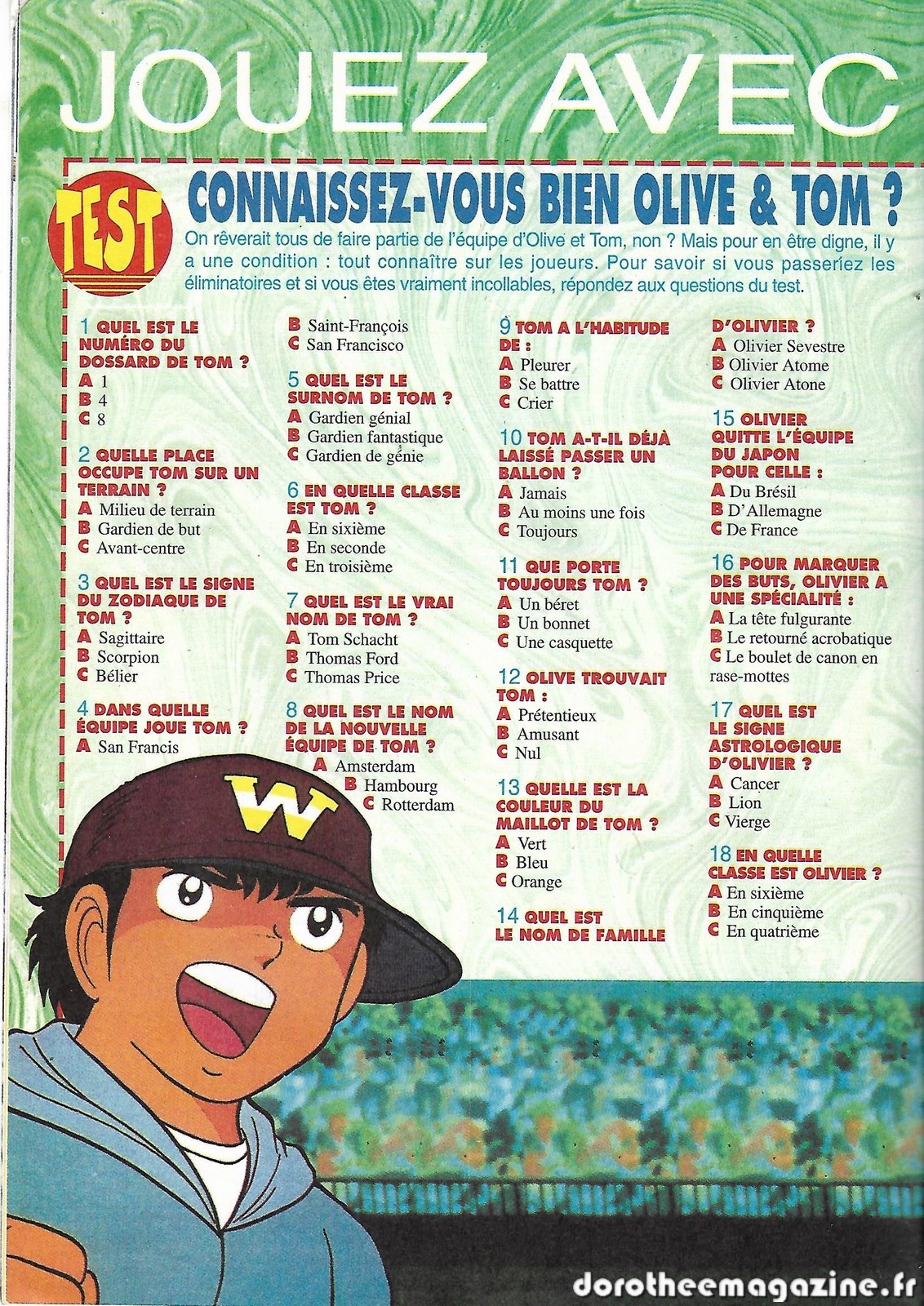 JOUEZ AVEC

TEST

CONNAISSEZ-VOUS BIEN OLIVE & TOM ?

On rêverait tous de faire partie de l'équipe d'Olive et Tom, non ? Mais pour en être digne, il y a une condition : tout connaître sur les joueurs. Pour savoir si vous passeriez les éliminatoires et si vous êtes vraiment incollables, répondez aux questions du test.

1 QUEL EST LE NUMÉRO DU DOSSARD DE TOM ?
A 1
B 4
C 8

2 QUELLE PLACE OCCUPE TOM SUR UN TERRAIN ?
A Milieu de terrain
B Gardien de but
C Avant-centre

3 QUEL EST LE SIGNE DU ZODIAQUE DE TOM ?
A Sagittaire
B Scorpion
C Bélier

4 DANS QUELLE ÉQUIPE JOUE TOM ?
A San Francis
B Saint-François
C San Francisco

5 QUEL EST LE SURNOM DE TOM ?
A Gardien génial
B Gardien fantastique
C Gardien de génie

6 EN QUELLE CLASSE EST TOM ?
A En sixième
B En seconde
C En troisième

7 QUEL EST LE VRAI NOM DE TOM ?
A Tom Schacht
B Thomas Ford
C Thomas Price

8 QUEL EST LE NOM DE LA NOUVELLE ÉQUIPE DE TOM ?
A Amsterdam
B Hambourg
C Rotterdam

9 TOM A L'HABITUDE DE :
A Pleurer
B Se battre
C Crier

10 TOM A-T-IL DÉJÀ LAISSÉ PASSER UN BALLON ?
A Jamais
B Au moins une fois
C Toujours

11 QUE PORTE TOUJOURS TOM ?
A Un béret
B Un bonnet
C Une casquette

12 OLIVE TROUVAIT TOM :
A Prétentieux
B Amusant
C Nul

13 QUELLE EST LA COULEUR DU MAILLOT DE TOM ?
A Vert
B Bleu
C Orange

14 QUEL EST LE NOM DE FAMILLE D'OLIVIER ?
A Olivier Sevestre
B Olivier Atome
C Olivier Atone

15 OLIVIER QUITTE L'ÉQUIPE DU JAPON POUR CELLE :
A Du Brésil
B D'Allemagne
C De France

16 POUR MARQUER DES BUTS, OLIVIER A UNE SPÉCIALITÉ :
A La tête fulgurante
B Le retourné acrobatique
C Le boulet de canon en rase-mottes

17 QUEL EST LE SIGNE ASTROLOGIQUE D'OLIVIER ?
A Cancer
B Lion
C Vierge

18 EN QUELLE CLASSE EST OLIVIER ?
A En sixième
B En cinquième
C En quatrième

W

dorotheemagazine.fr